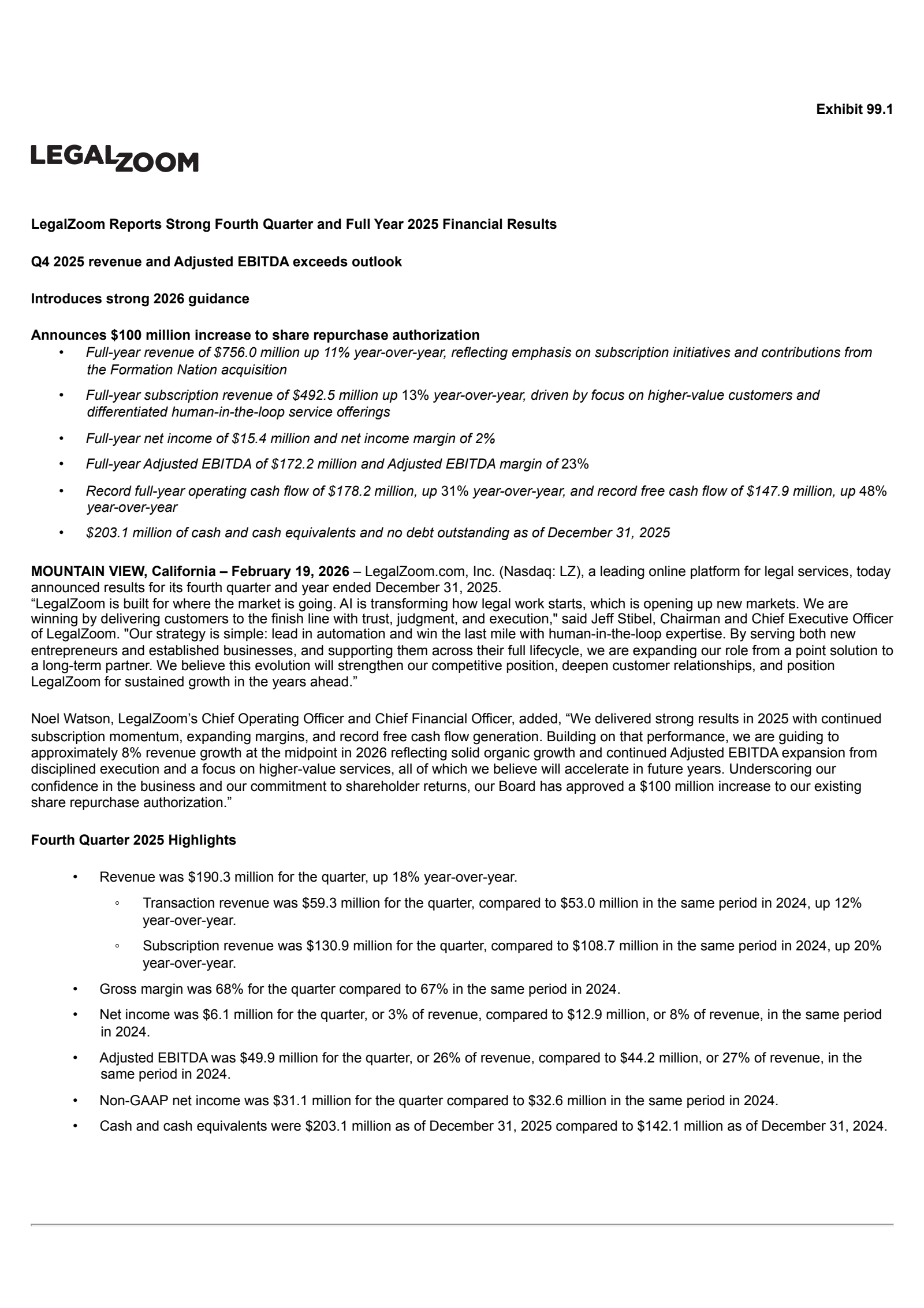 Exhibit 99.1

LEGALZOOM

LegalZoom Reports Strong Fourth Quarter and Full Year 2025 Financial Results

Q4 2025 revenue and Adjusted EBITDA exceeds outlook

Introduces strong 2026 guidance

Announces $100 million increase to share repurchase authorization

• Full-year revenue of $756.0 million up 11% year-over-year, reflecting emphasis on subscription initiatives and contributions from the Formation Nation acquisition

• Full-year subscription revenue of $492.5 million up 13% year-over-year, driven by focus on higher-value customers and differentiated human-in-the-loop service offerings

• Full-year net income of $15.4 million and net income margin of 2%

• Full-year Adjusted EBITDA of $172.2 million and Adjusted EBITDA margin of 23%

• Record full-year operating cash flow of $178.2 million, up 31% year-over-year, and record free cash flow of $147.9 million, up 48% year-over-year

• $203.1 million of cash and cash equivalents and no debt outstanding as of December 31, 2025

MOUNTAIN VIEW, California – February 19, 2026 – LegalZoom.com, Inc. (Nasdaq: LZ), a leading online platform for legal services, today announced results for its fourth quarter and year ended December 31, 2025.

"LegalZoom is built for where the market is going. AI is transforming how legal work starts, which is opening up new markets. We are winning by delivering customers to the finish line with trust, judgment, and execution," said Jeff Stibel, Chairman and Chief Executive Officer of LegalZoom. "Our strategy is simple: lead in automation and win the last mile with human-in-the-loop expertise. By serving both new entrepreneurs and established businesses, and supporting them across their full lifecycle, we are expanding our role from a point solution to a long-term partner. We believe this evolution will strengthen our competitive position, deepen customer relationships, and position LegalZoom for sustained growth in the years ahead."

Noel Watson, LegalZoom's Chief Operating Officer and Chief Financial Officer, added, "We delivered strong results in 2025 with continued subscription momentum, expanding margins, and record free cash flow generation. Building on that performance, we are guiding to approximately 8% revenue growth at the midpoint in 2026 reflecting solid organic growth and continued Adjusted EBITDA expansion from disciplined execution and a focus on higher-value services, all of which we believe will accelerate in future years. Underscoring our confidence in the business and our commitment to shareholder returns, our Board has approved a $100 million increase to our existing share repurchase authorization."

Fourth Quarter 2025 Highlights

• Revenue was $190.3 million for the quarter, up 18% year-over-year.
◦ Transaction revenue was $59.3 million for the quarter, compared to $53.0 million in the same period in 2024, up 12% year-over-year.
◦ Subscription revenue was $130.9 million for the quarter, compared to $108.7 million in the same period in 2024, up 20% year-over-year.
• Gross margin was 68% for the quarter compared to 67% in the same period in 2024.
• Net income was $6.1 million for the quarter, or 3% of revenue, compared to $12.9 million, or 8% of revenue, in the same period in 2024.
• Adjusted EBITDA was $49.9 million for the quarter, or 26% of revenue, compared to $44.2 million, or 27% of revenue, in the same period in 2024.
• Non-GAAP net income was $31.1 million for the quarter compared to $32.6 million in the same period in 2024.
• Cash and cash equivalents were $203.1 million as of December 31, 2025 compared to $142.1 million as of December 31, 2024.